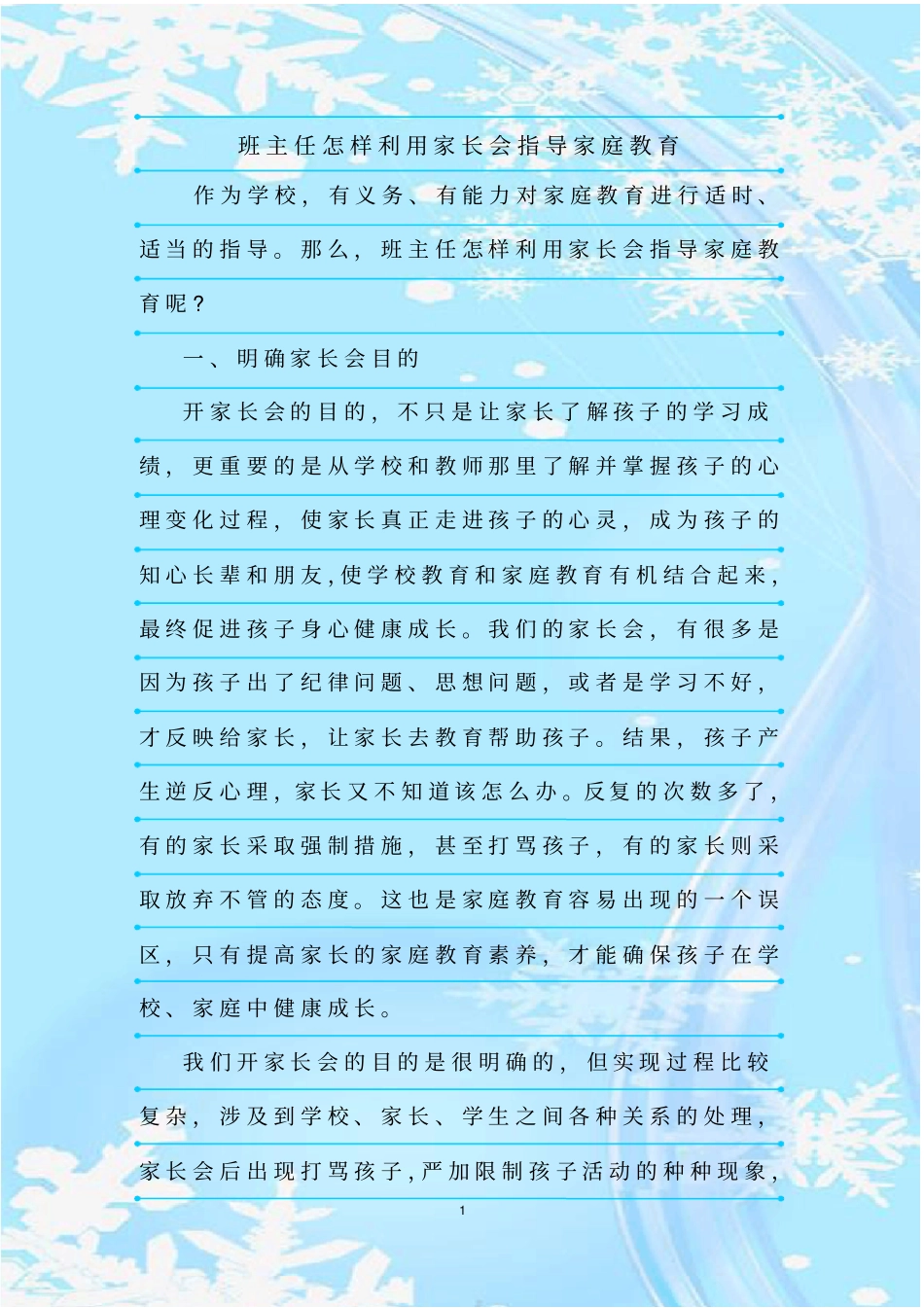 班主任怎样利用家长会指导家庭教育

作为学校，有义务、有能力对家庭教育进行适时、适当的指导。那么，班主任怎样利用家长会指导家庭教育呢？

一、明确家长会目的

开家长会的目的，不只是让家长了解孩子的学习成绩，更重要的是从学校和教师那里了解并掌握孩子的心理变化过程，使家长真正走进孩子的心灵，成为孩子的知心长辈和朋友，使学校教育和家庭教育有机结合起来，最终促进孩子身心健康成长。我们的家长会，有很多是因为孩子出了纪律问题、思想问题，或者是学习不好，才反映给家长，让家长去教育帮助孩子。结果，孩子产生逆反心理，家长又不知道该怎么办。反复的次数多了，有的家长采取强制措施，甚至打骂孩子，有的家长则采取放弃不管的态度。这也是家庭教育容易出现的一个误区，只有提高家长的家庭教育素养，才能确保孩子在学校、家庭中健康成长。

我们开家长会的目的是很明确的，但实现过程比较复杂，涉及到学校、家长、学生之间各种关系的处理，家长会后出现打骂孩子，严加限制孩子活动的种种现象，

1